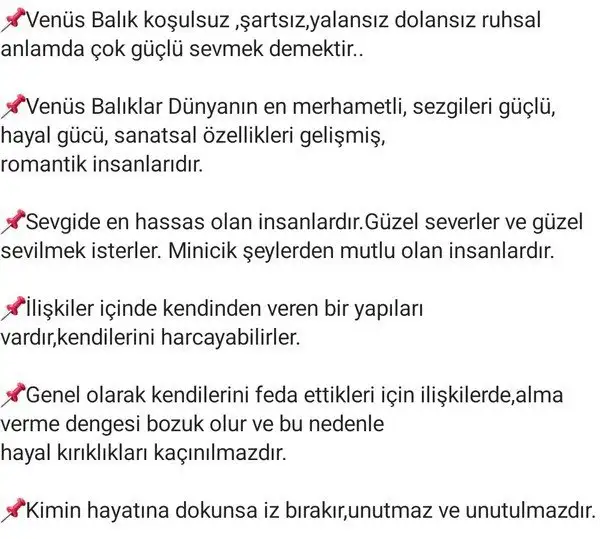 📌Venüs Balık koşulsuz ,şartsız,yalansız dolansız ruhsal anlamda çok güçlü sevmek demektir..

📌Venüs Balıklar Dünyanın en merhametli, sezgileri güçlü, hayal gücü, sanatsal özellikleri gelişmiş, romantik insanlarıdır.

📌Sevgide en hassas olan insanlardır.Güzel severler ve güzel sevilmek isterler. Minicik şeylerden mutlu olan insanlardır.

📌İlişkiler içinde kendinden veren bir yapıları vardır,kendilerini harcayabilirler.

📌Genel olarak kendilerini feda ettikleri için ilişkilerde,alma verme dengesi bozuk olur ve bu nedenle hayal kırıklıkları kaçınılmazdır.

📌Kimin hayatına dokunsa iz bırakır,unutmaz ve unutulmazdır.